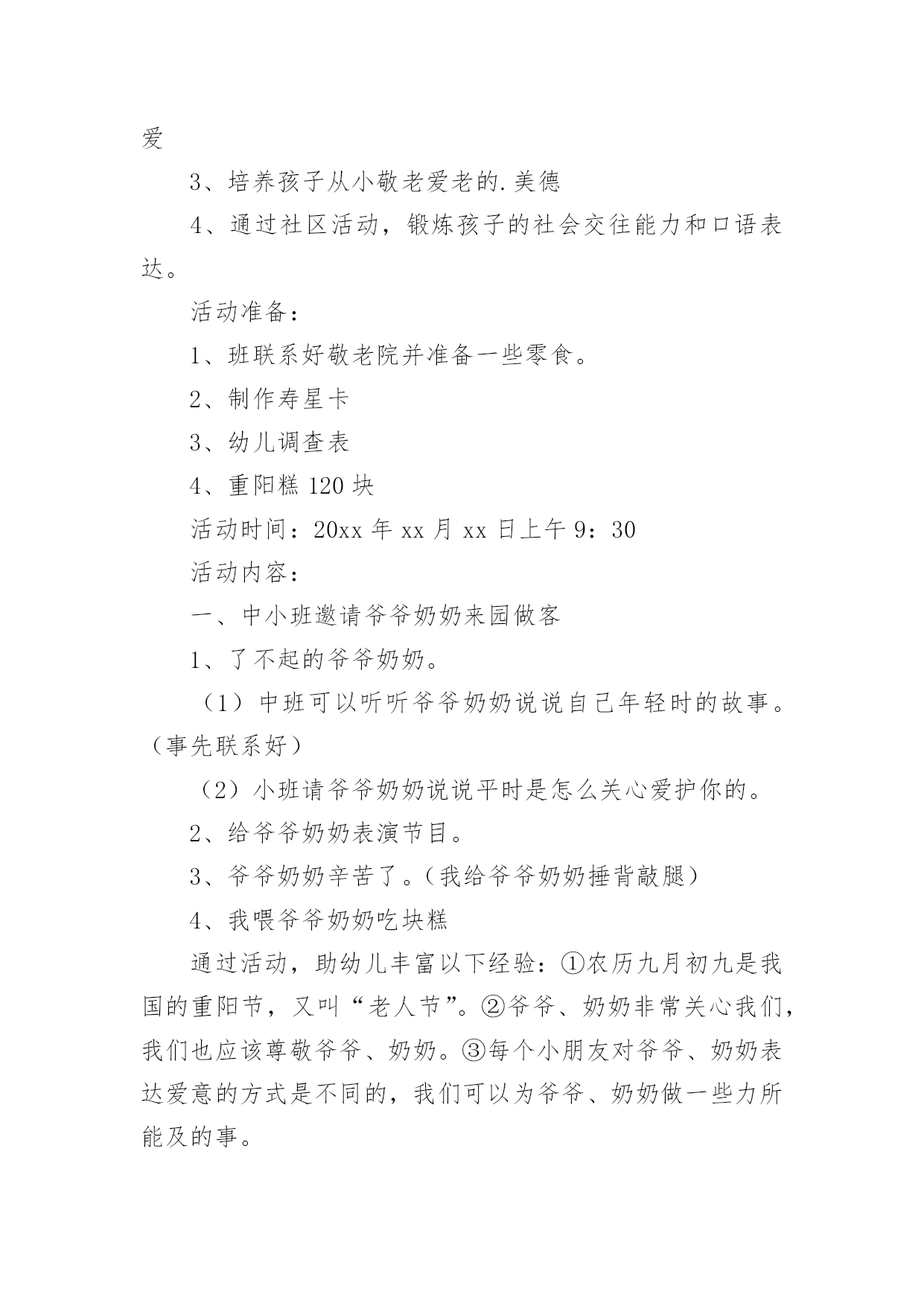 爱

3、培养孩子从小敬老爱老的.美德

4、通过社区活动，锻炼孩子的社会交往能力和口语表达。

活动准备：

1、班联系好敬老院并准备一些零食。

2、制作寿星卡

3、幼儿调查表

4、重阳糕 120 块

活动时间：20xx 年 xx 月 xx 日上午 9：30

活动内容：

一、中小班邀请爷爷奶奶来园做客

1、了不起的爷爷奶奶。

（1）中班可以听听爷爷奶奶说说自己年轻时的故事。（事先联系好）

（2）小班请爷爷奶奶说说平时是怎么关心爱护你的。

2、给爷爷奶奶表演节目。

3、爷爷奶奶辛苦了。（我给爷爷奶奶捶背敲腿）

4、我喂爷爷奶奶吃块糕

通过活动，助幼儿丰富以下经验：①农历九月初九是我国的重阳节，又叫“老人节”。②爷爷、奶奶非常关心我们，我们也应该尊敬爷爷、奶奶。③每个小朋友对爷爷、奶奶表达爱意的方式是不同的，我们可以为爷爷、奶奶做一些力所能及的事。